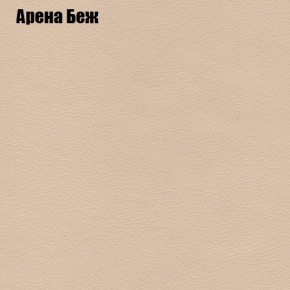 Арена Беж